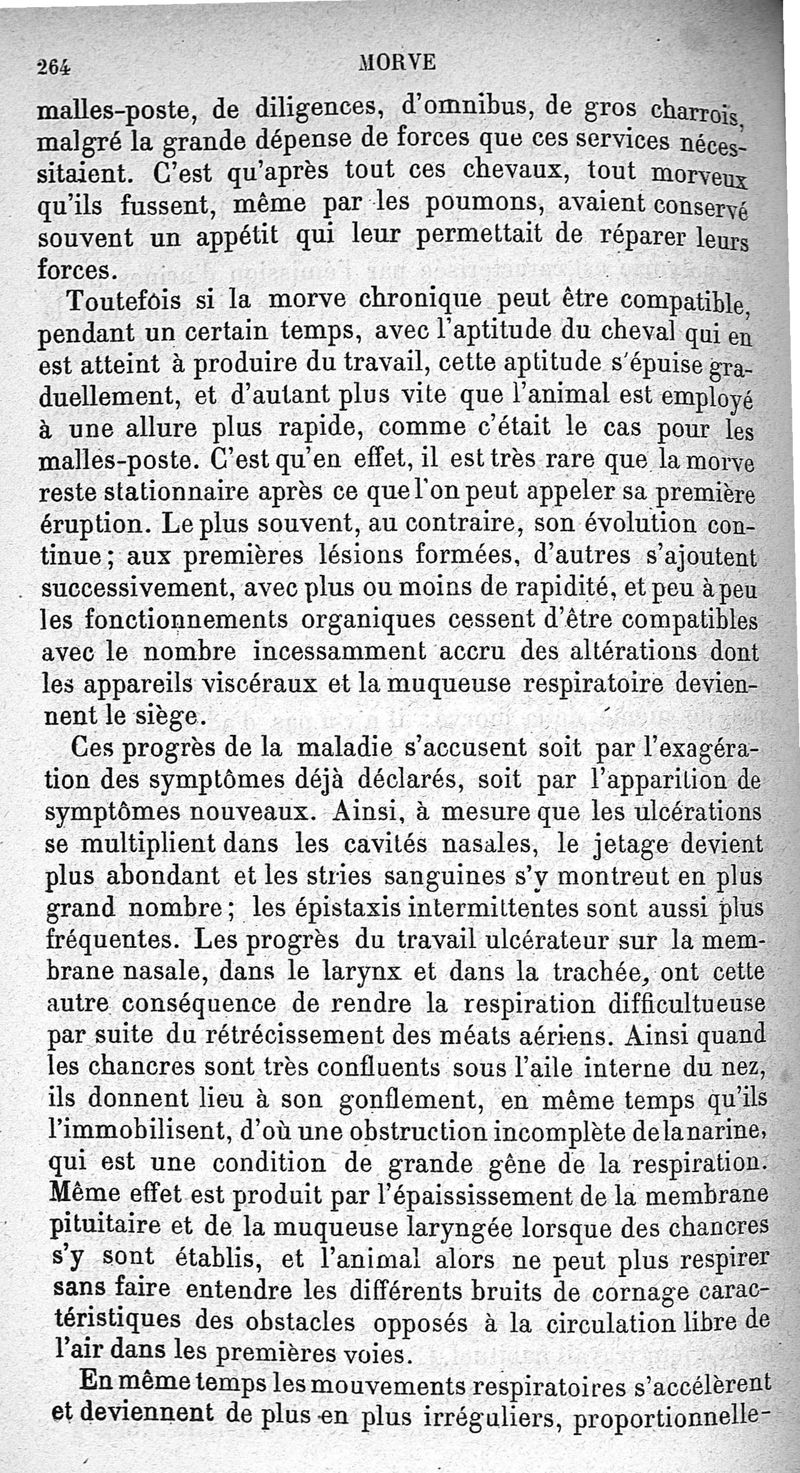 264 MORVE

malles-poste, de diligences, d'omnibus, de gros charrois, malgré la grande dépense de forces que ces services nécessitaient. C'est qu'après tout ces chevaux, tout morveux qu'ils fussent, même par les poumons, avaient conservé souvent un appétit qui leur permettait de réparer leurs forces.

Toutefois si la morve chronique peut être compatible, pendant un certain temps, avec l'aptitude du cheval qui en est atteint à produire du travail, cette aptitude s'épuise graduellement, et d'autant plus vite que l'animal est employé à une allure plus rapide, comme c'était le cas pour les malles-poste. C'est qu'en effet, il est très rare que la morve reste stationnaire après ce que l'on peut appeler sa première éruption. Le plus souvent, au contraire, son évolution continue; aux premières lésions formées, d'autres s'ajoutent successivement, avec plus ou moins de rapidité, et peu à peu les fonctionnements organiques cessent d'être compatibles avec le nombre incessamment accru des altérations dont les appareils viscéraux et la muqueuse respiratoire deviennent le siège.

Ces progrès de la maladie s'accusent soit par l'exagération des symptômes déjà déclarés, soit par l'apparition de symptômes nouveaux. Ainsi, à mesure que les ulcérations se multiplient dans les cavités nasales, le jetage devient plus abondant et les stries sanguines s'y montreut en plus grand nombre; les épistaxis intermittentes sont aussi plus fréquentes. Les progrès du travail ulcérateur sur la membrane nasale, dans le larynx et dans la trachée, ont cette autre conséquence de rendre la respiration difficultueuse par suite du rétrécissement des méats aériens. Ainsi quand les chancres sont très confluents sous l'aile interne du nez, ils donnent lieu à son gonflement, en même temps qu'ils l'immobilisent, d'où une obstruction incomplète de la narine, qui est une condition de grande gêne de la respiration. Même effet est produit par l'épaississement de la membrane pituitaire et de la muqueuse laryngée lorsque des chancres s'y sont établis, et l'animal alors ne peut plus respirer sans faire entendre les différents bruits de cornage caractéristiques des obstacles opposés à la circulation libre de l'air dans les premières voies.

En même temps les mouvements respiratoires s'accélèrent et deviennent de plus en plus irréguliers, proportionnelle-